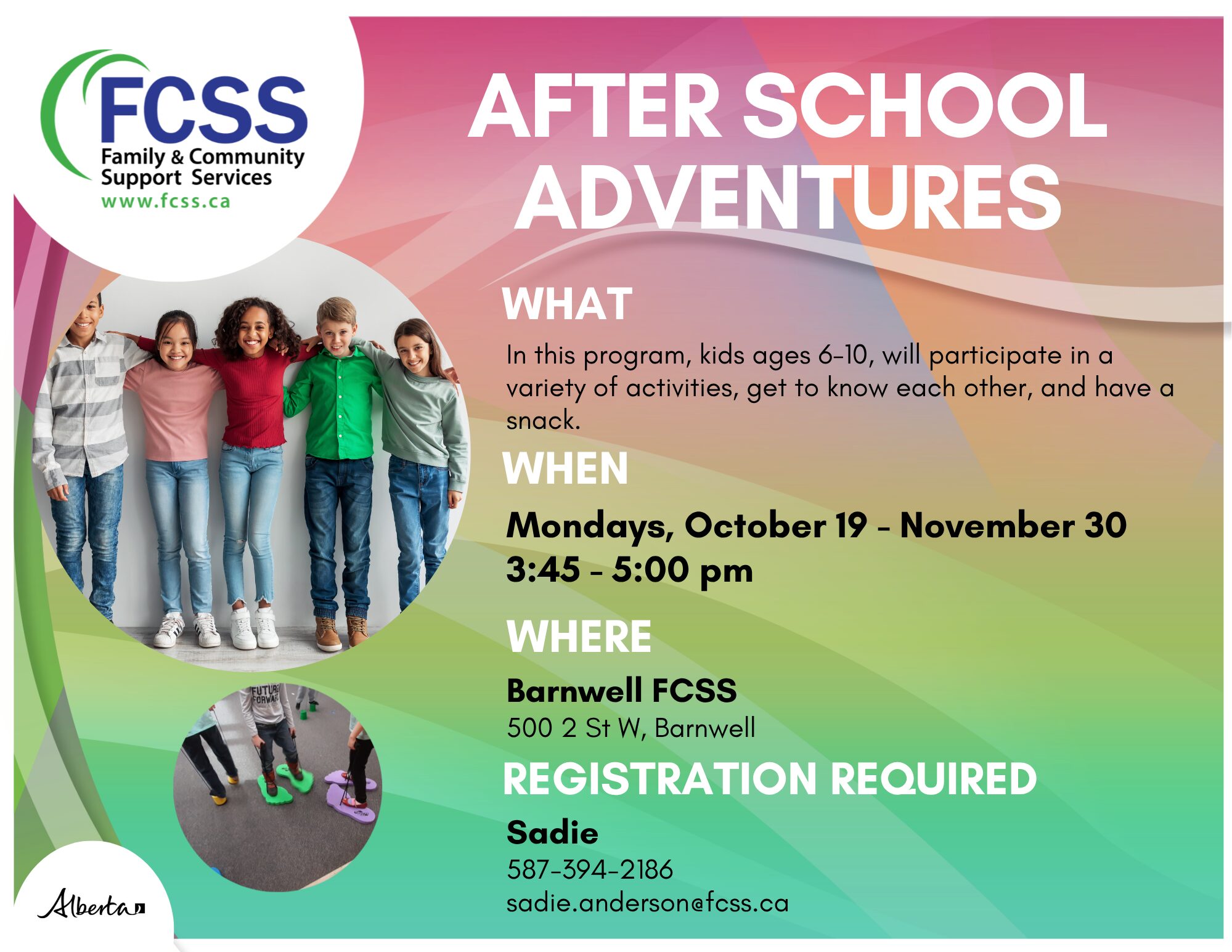 FCSS
Family & Community
Support Services
www.fcss.ca

AFTER SCHOOL ADVENTURES

WHAT

In this program, kids ages 6-10, will participate in a variety of activities, get to know each other, and have a snack.

WHEN

Mondays, October 19 - November 30
3:45 - 5:00 pm

WHERE

Barnwell FCSS
500 2 St W, Barnwell

REGISTRATION REQUIRED

Sadie
587-394-2186
sadie.anderson@fcss.ca

Alberta